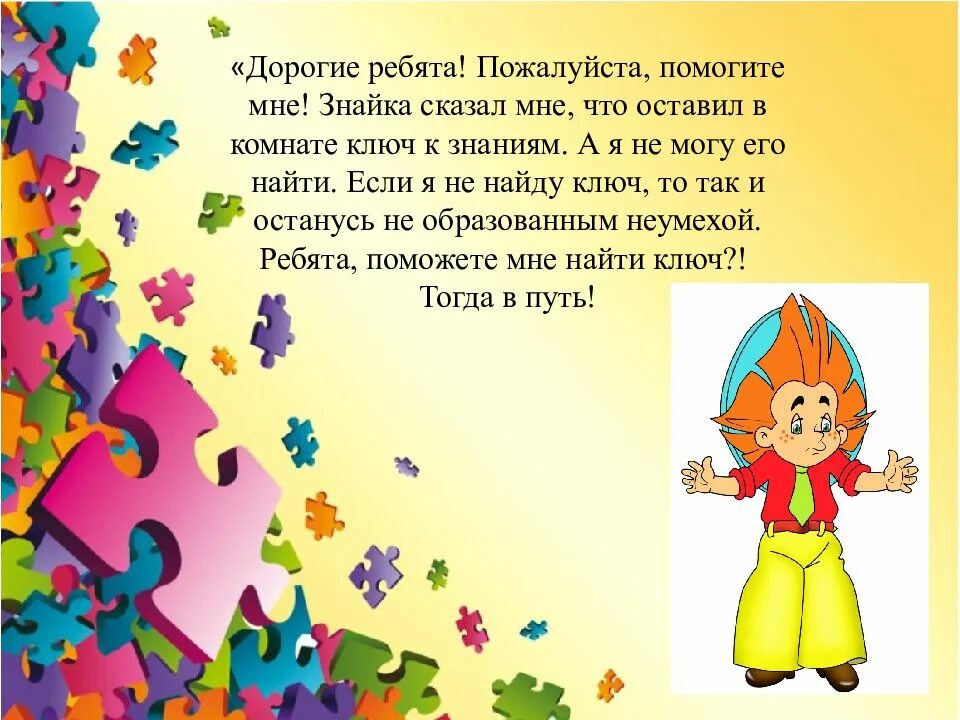 «Дорогие ребята! Пожалуйста, помогите мне! Знайка сказал мне, что оставил в комнате ключ к знаниям. А я не могу его найти. Если я не найду ключ, то так и останусь не образованным неумехой. Ребята, поможете мне найти ключ?! Тогда в путь!